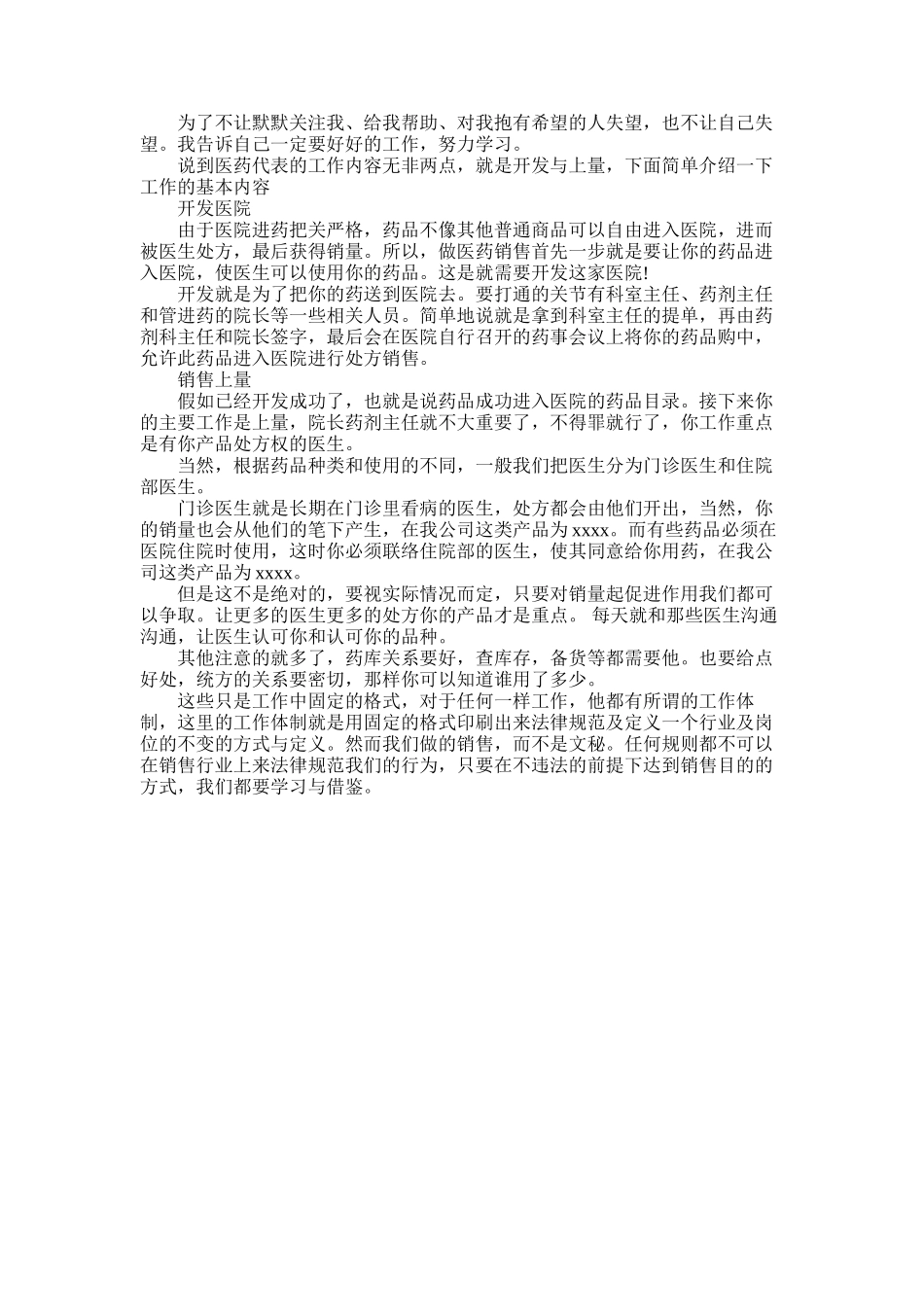 为了不让默默关注我、给我帮助、对我抱有希望的人失望，也不让自己失望。我告诉自己一定要好好的工作，努力学习。

说到医药代表的工作内容无非两点，就是开发与上量，下面简单介绍一下工作的基本内容

开发医院

由于医院进药把关严格，药品不像其他普通商品可以自由进入医院，进而被医生处方，最后获得销量。所以，做医药销售首先一步就是要让你的药品进入医院，使医生可以使用你的药品。这是就需要开发这家医院!

开发就是为了把你的药送到医院去。要打通的关节有科室主任、药剂主任和管进药的院长等一些相关人员。简单地说就是拿到科室主任的提单，再由药剂科主任和院长签字，最后会在医院自行召开的药事会议上将你的药品购中，允许此药品进入医院进行处方销售。

销售上量

假如已经开发成功了，也就是说药品成功进入医院的药品目录。接下来你的主要工作是上量，院长药剂主任就不大重要了，不得罪就行了，你工作重点是有你产品处方权的医生。

当然，根据药品种类和使用的不同，一般我们把医生分为门诊医生和住院部医生。

门诊医生就是长期在门诊里看病的医生，处方都会由他们开出，当然，你的销量也会从他们的笔下产生，在我公司这类产品为 xxxx。而有些药品必须在医院住院时使用，这时你必须联络住院部的医生，使其同意给你用药，在我公司这类产品为 xxxx。

但是这不是绝对的，要视实际情况而定，只要对销量起促进作用我们都可以争取。让更多的医生更多的处方你的产品才是重点。 每天就和那些医生沟通沟通，让医生认可你和认可你的品种。

其他注意的就多了，药库关系要好，查库存，备货等都需要他。也要给点好处，统方的关系要密切，那样你可以知道谁用了多少。

这些只是工作中固定的格式，对于任何一样工作，他都有所谓的工作体制，这里的工作体制就是用固定的格式印刷出来法律规范及定义一个行业及岗位的不变的方式与定义。然而我们做的销售，而不是文秘。任何规则都不可以在销售行业上来法律规范我们的行为，只要在不违法的前提下达到销售目的的方式，我们都要学习与借鉴。